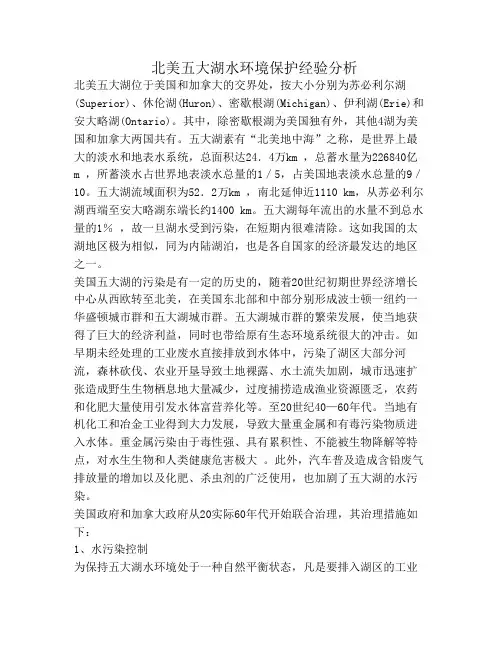 北美五大湖水环境保护经验分析

北美五大湖位于美国和加拿大的交界处，按大小分别为苏必利尔湖(Superior)、休伦湖(Huron)、密歇根湖(Michigan)、伊利湖(Erie)和安大略湖(Ontario)。其中，除密歇根湖为美国独有外，其他4湖为美国和加拿大两国共有。五大湖素有“北美地中海”之称，是世界上最大的淡水和地表水系统，总面积达24．4万km ，总蓄水量为226840亿m ，所蓄淡水占世界地表淡水总量的1／5，占美国地表淡水总量的9／10。五大湖流域面积为52．2万km ，南北延伸近1110 km，从苏必利尔湖西端至安大略湖东端长约1400 km。五大湖每年流出的水量不到总水量的1% ，故一旦湖水受到污染，在短期内很难清除。这如我国的太湖地区极为相似，同为内陆湖泊，也是各自国家的经济最发达的地区之一。

美国五大湖的污染是有一定的历史的，随着20世纪初期世界经济增长中心从西欧转至北美，在美国东北部和中部分别形成波士顿一纽约一华盛顿城市群和五大湖城市群。五大湖城市群的繁荣发展，使当地获得了巨大的经济利益，同时也带给原有生态环境系统很大的冲击。如早期未经处理的工业废水直接排放到水体中，污染了湖区大部分河流，森林砍伐、农业开垦导致土地裸露、水土流失加剧，城市迅速扩张造成野生生物栖息地大量减少，过度捕捞造成渔业资源匮乏，农药和化肥大量使用引发水体富营养化等。至20世纪40—60年代。当地有机化工和冶金工业得到大力发展，导致大量重金属和有毒污染物质进入水体。重金属污染由于毒性强、具有累积性、不能被生物降解等特点，对水生生物和人类健康危害极大 。此外，汽车普及造成含铅废气排放量的增加以及化肥、杀虫剂的广泛使用，也加剧了五大湖的水污染。

美国政府和加拿大政府从20实际60年代开始联合治理，其治理措施如下：

1、水污染控制

为保持五大湖水环境处于一种自然平衡状态，凡是要排入湖区的工业